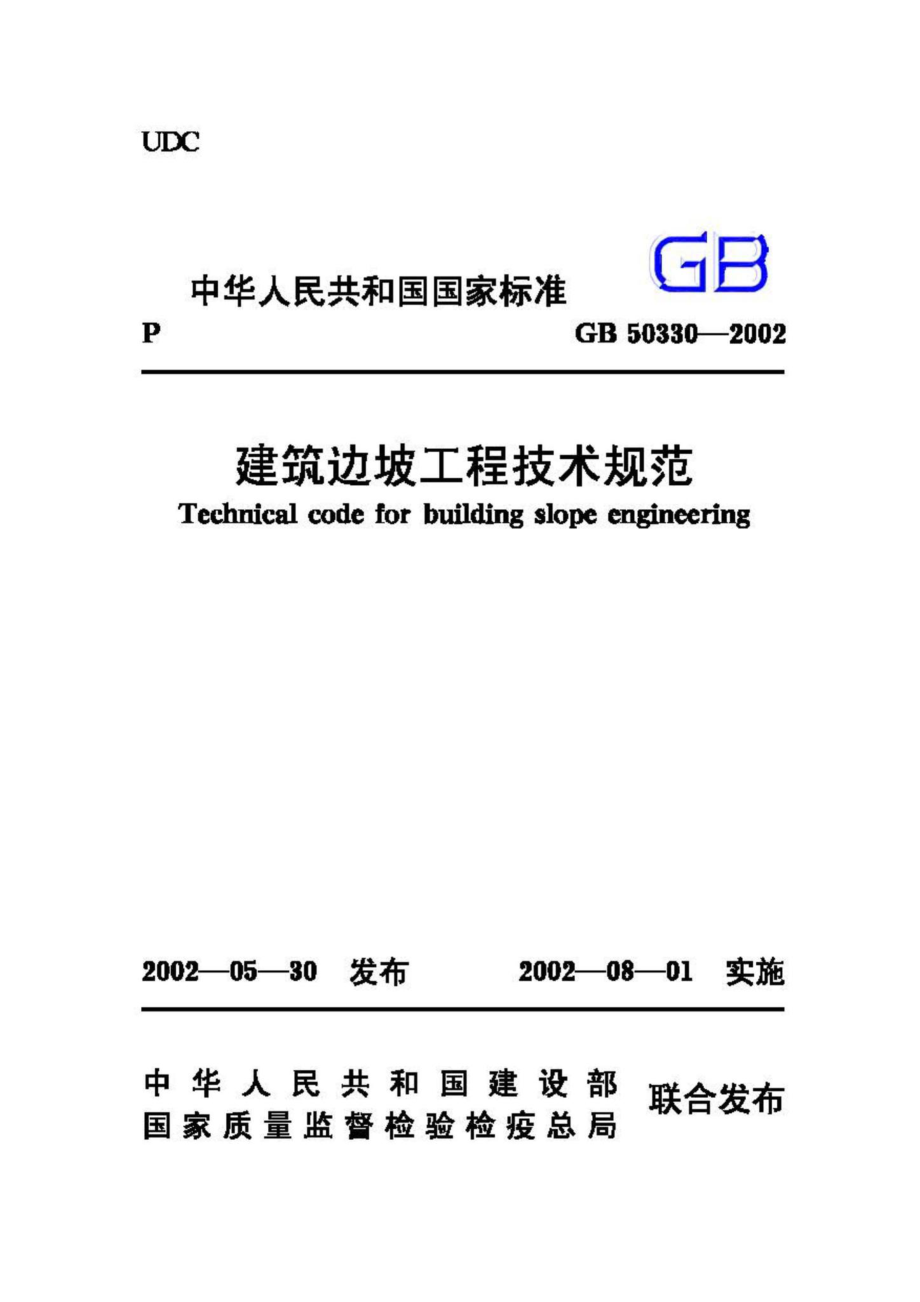 UDC

中华人民共和国国家标准

GB

P

GB 50330—2002

建筑边坡工程技术规范

Technical code for building slope engineering

2002—05—30 发布

2002—08—01 实施

中华人民共和国建设部
国家质量监督检验检疫总局

联合发布